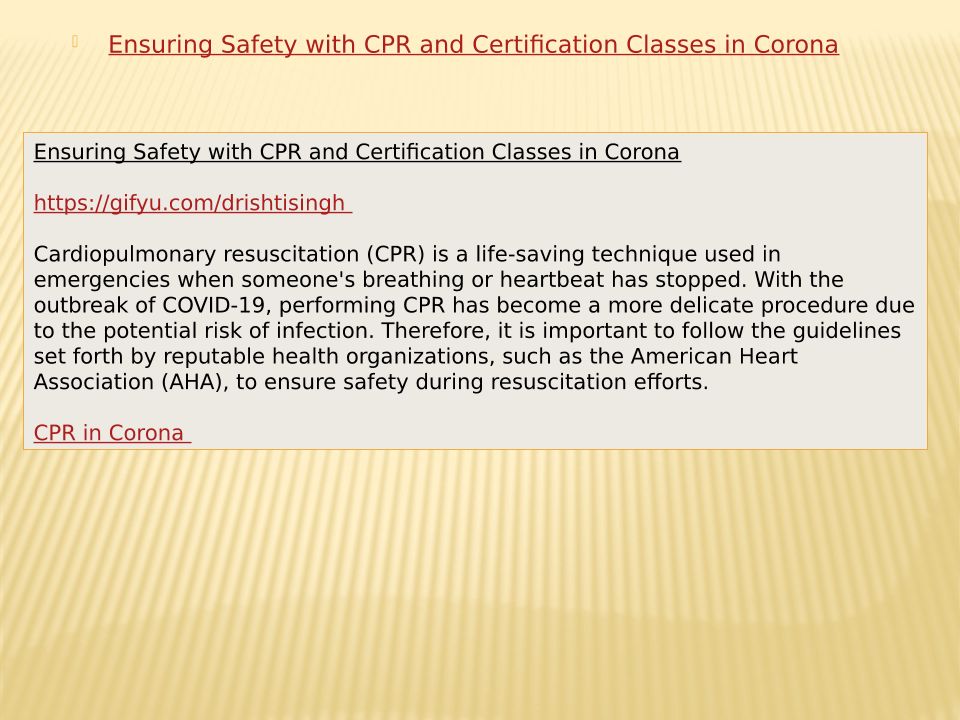 Ensuring Safety with CPR and Certification Classes in Corona

Ensuring Safety with CPR and Certification Classes in Corona

https://gifyu.com/drishtisingh

Cardiopulmonary resuscitation (CPR) is a life-saving technique used in emergencies when someone's breathing or heartbeat has stopped. With the outbreak of COVID-19, performing CPR has become a more delicate procedure due to the potential risk of infection. Therefore, it is important to follow the guidelines set forth by reputable health organizations, such as the American Heart Association (AHA), to ensure safety during resuscitation efforts.

CPR in Corona